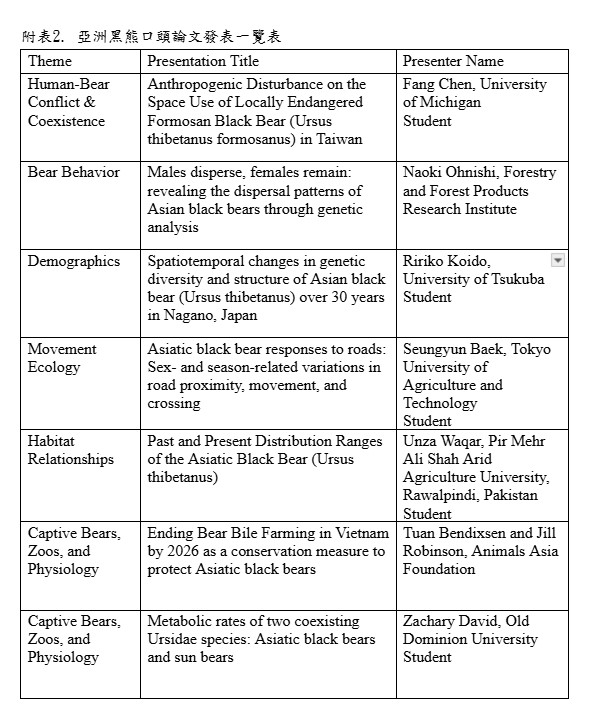 附表2. 亞洲黑熊口頭論文發表一覽表

| Theme | Presentation Title | Presenter Name |
|---|---|---|
| Human-Bear Conflict & Coexistence | Anthropogenic Disturbance on the Space Use of Locally Endangered Formosan Black Bear (Ursus thibetanus formosanus) in Taiwan | Fang Chen, University of Michigan Student |
| Bear Behavior | Males disperse, females remain: revealing the dispersal patterns of Asian black bears through genetic analysis | Naoki Ohnishi, Forestry and Forest Products Research Institute |
| Demographics | Spatiotemporal changes in genetic diversity and structure of Asian black bear (Ursus thibetanus) over 30 years in Nagano, Japan | Ririko Koido, University of Tsukuba Student |
| Movement Ecology | Asiatic black bear responses to roads: Sex- and season-related variations in road proximity, movement, and crossing | Seungyun Baek, Tokyo University of Agriculture and Technology Student |
| Habitat Relationships | Past and Present Distribution Ranges of the Asiatic Black Bear (Ursus thibetanus) | Unza Waqar, Pir Mehr Ali Shah Arid Agriculture University, Rawalpindi, Pakistan Student |
| Captive Bears, Zoos, and Physiology | Ending Bear Bile Farming in Vietnam by 2026 as a conservation measure to protect Asiatic black bears | Tuan Bendixsen and Jill Robinson, Animals Asia Foundation |
| Captive Bears, Zoos, and Physiology | Metabolic rates of two coexisting Ursidae species: Asiatic black bears and sun bears | Zachary David, Old Dominion University Student |